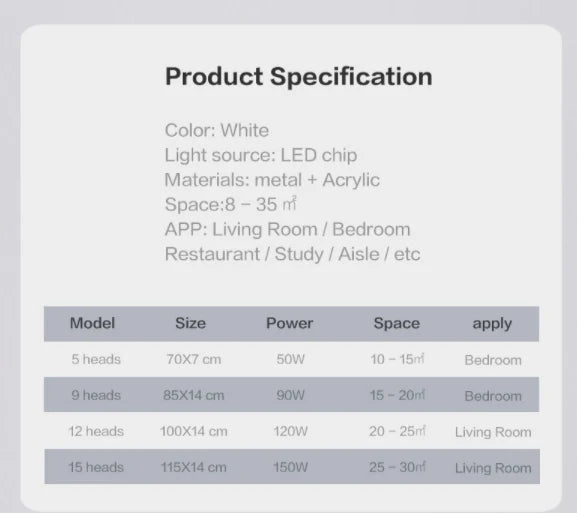 Product Specification

Color: White
Light source: LED chip
Materials: metal + Acrylic
Space:8 – 35 ㎡
APP: Living Room / Bedroom
Restaurant / Study / Aisle / etc

| Model | Size | Power | Space | apply |
|---|---|---|---|---|
| 5 heads | 70X7 cm | 50W | 10 – 15㎡ | Bedroom |
| 9 heads | 85X14 cm | 90W | 15 – 20㎡ | Bedroom |
| 12 heads | 100X14 cm | 120W | 20 – 25㎡ | Living Room |
| 15 heads | 115X14 cm | 150W | 25 – 30㎡ | Living Room |